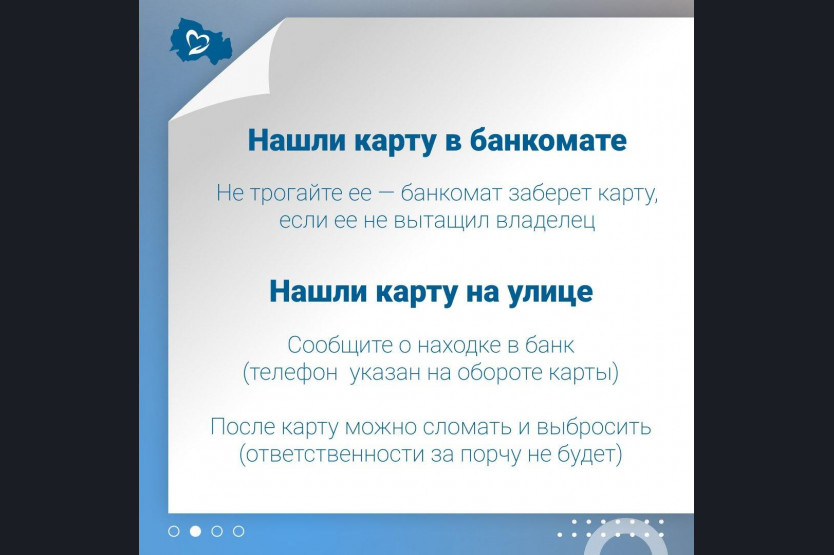 Нашли карту в банкомате

Не трогайте ее — банкомат заберет карту, если ее не вытащил владелец

Нашли карту на улице

Сообщите о находке в банк (телефон указан на обороте карты)

После карту можно сломать и выбросить (ответственности за порчу не будет)